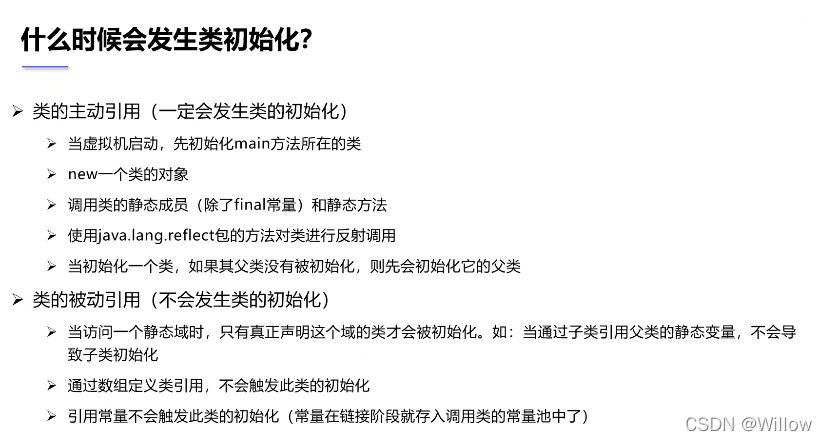 什么时候会发生类初始化?

➢ 类的主动引用（一定会发生类的初始化）

➢ 当虚拟机启动，先初始化main方法所在的类

➢ new一个类的对象

➢ 调用类的静态成员（除了final常量）和静态方法

➢ 使用java.lang.reflect包的方法对类进行反射调用

➢ 当初始化一个类，如果其父类没有被初始化，则先会初始化它的父类

➢ 类的被动引用（不会发生类的初始化）

➢ 当访问一个静态域时，只有真正声明这个域的类才会被初始化。如：当通过子类引用父类的静态变量，不会导致子类初始化

➢ 通过数组定义类引用，不会触发此类的初始化

➢ 引用常量不会触发此类的初始化（常量在链接阶段就存入调用类的常量池中了）

CSDN @Willow